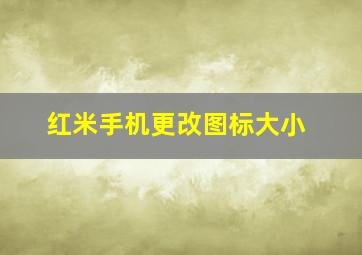 红米手机更改图标大小